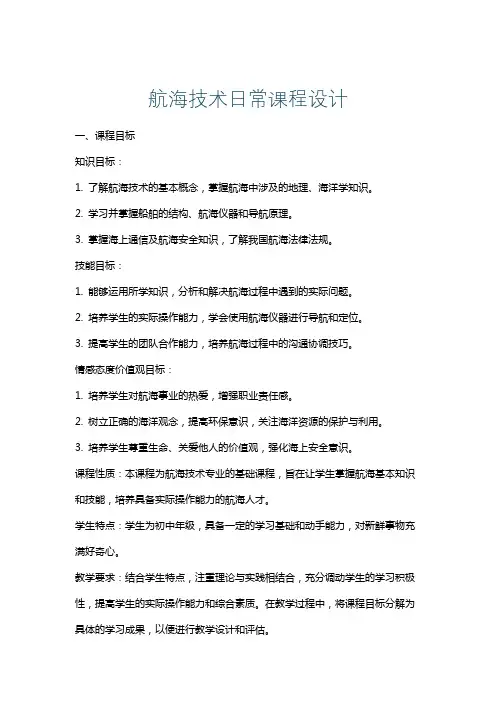 航海技术日常课程设计

一、课程目标

知识目标：

1. 了解航海技术的基本概念，掌握航海中涉及的地理、海洋学知识。

2. 学习并掌握船舶的结构、航海仪器和导航原理。

3. 掌握海上通信及航海安全知识，了解我国航海法律法规。

技能目标：

1. 能够运用所学知识，分析和解决航海过程中遇到的实际问题。

2. 培养学生的实际操作能力，学会使用航海仪器进行导航和定位。

3. 提高学生的团队合作能力，培养航海过程中的沟通协调技巧。

情感态度价值观目标：

1. 培养学生对航海事业的热爱，增强职业责任感。

2. 树立正确的海洋观念，提高环保意识，关注海洋资源的保护与利用。

3. 培养学生尊重生命、关爱他人的价值观，强化海上安全意识。

课程性质：本课程为航海技术专业的基础课程，旨在让学生掌握航海基本知识和技能，培养具备实际操作能力的航海人才。

学生特点：学生为初中年级，具备一定的学习基础和动手能力，对新鲜事物充满好奇心。

教学要求：结合学生特点，注重理论与实践相结合，充分调动学生的学习积极性，提高学生的实际操作能力和综合素质。在教学过程中，将课程目标分解为具体的学习成果，以便进行教学设计和评估。